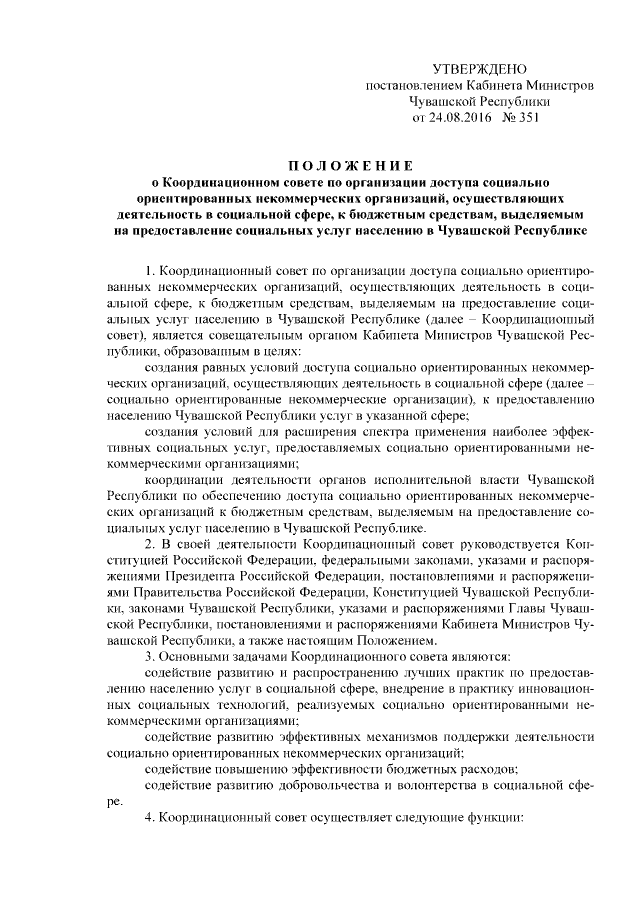 УТВЕРЖДЕНО
постановлением Кабинета Министров
Чувашской Республики
от 24.08.2016 № 351

ПОЛОЖЕНИЕ
о Координационном совете по организации доступа социально ориентированных некоммерческих организаций, осуществляющих деятельность в социальной сфере, к бюджетным средствам, выделяемым на предоставление социальных услуг населению в Чувашской Республике

1. Координационный совет по организации доступа социально ориентированных некоммерческих организаций, осуществляющих деятельность в социальной сфере, к бюджетным средствам, выделяемым на предоставление социальных услуг населению в Чувашской Республике (далее – Координационный совет), является совещательным органом Кабинета Министров Чувашской Республики, образованным в целях:

создания равных условий доступа социально ориентированных некоммерческих организаций, осуществляющих деятельность в социальной сфере (далее – социально ориентированные некоммерческие организации), к предоставлению населению Чувашской Республики услуг в указанной сфере;

создания условий для расширения спектра применения наиболее эффективных социальных услуг, предоставляемых социально ориентированными некоммерческими организациями;

координации деятельности органов исполнительной власти Чувашской Республики по обеспечению доступа социально ориентированных некоммерческих организаций к бюджетным средствам, выделяемым на предоставление социальных услуг населению в Чувашской Республике.

2. В своей деятельности Координационный совет руководствуется Конституцией Российской Федерации, федеральными законами, указами и распоряжениями Президента Российской Федерации, постановлениями и распоряжениями Правительства Российской Федерации, Конституцией Чувашской Республики, законами Чувашской Республики, указами и распоряжениями Главы Чувашской Республики, постановлениями и распоряжениями Кабинета Министров Чувашской Республики, а также настоящим Положением.

3. Основными задачами Координационного совета являются:

содействие развитию и распространению лучших практик по предоставлению населению услуг в социальной сфере, внедрение в практику инновационных социальных технологий, реализуемых социально ориентированными некоммерческими организациями;

содействие развитию эффективных механизмов поддержки деятельности социально ориентированных некоммерческих организаций;

содействие повышению эффективности бюджетных расходов;

содействие развитию добровольчества и волонтерства в социальной сфере.

4. Координационный совет осуществляет следующие функции: